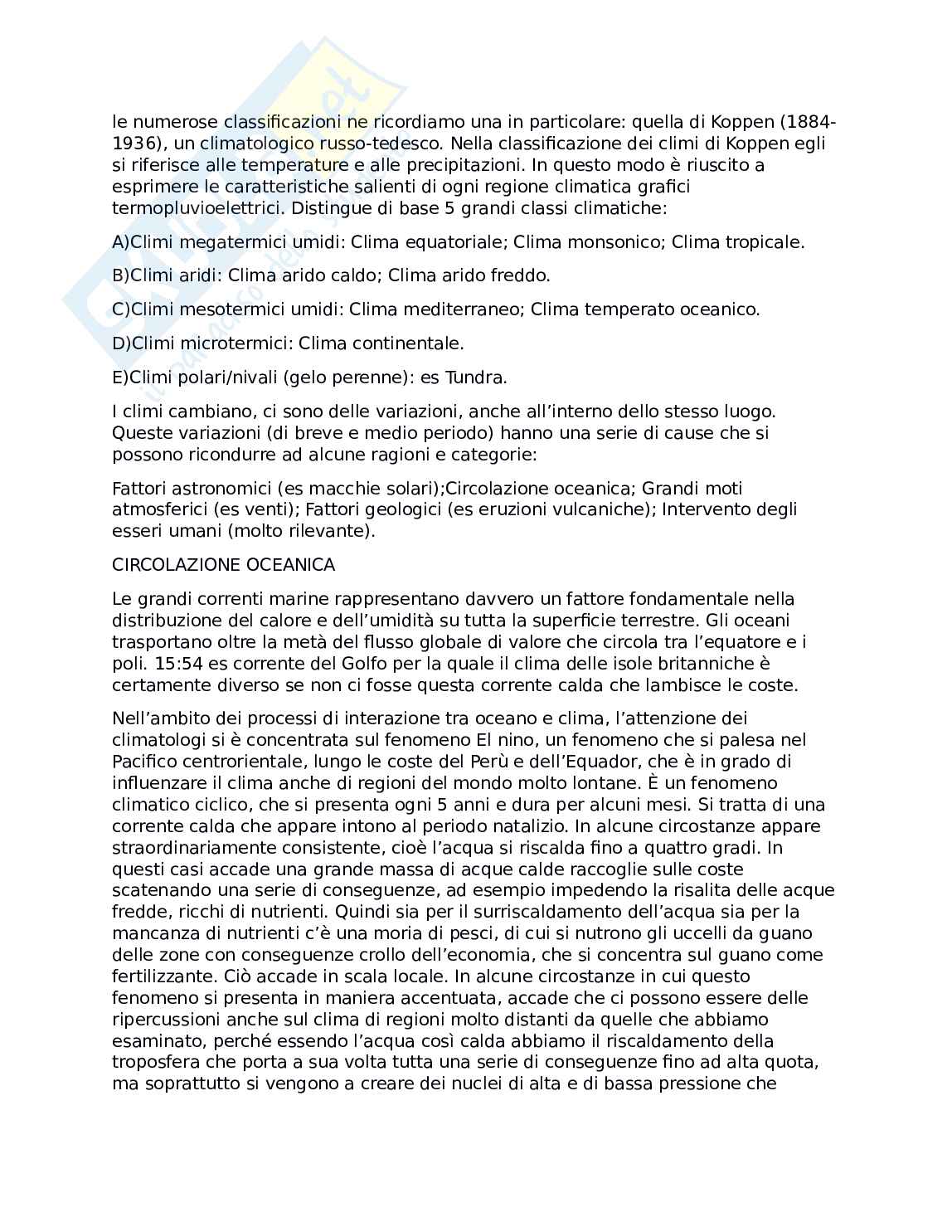 le numerose classificazioni ne ricordiamo una in particolare: quella di Koppen (1884-1936), un climatologico russo-tedesco. Nella classificazione dei climi di Koppen egli si riferisce alle temperature e alle precipitazioni. In questo modo è riuscito a esprimere le caratteristiche salienti di ogni regione climatica grafici termopluvioelettrici. Distingue di base 5 grandi classi climatiche:

A)Climi megatermici umidi: Clima equatoriale; Clima monsonico; Clima tropicale.

B)Climi aridi: Clima arido caldo; Clima arido freddo.

C)Climi mesotermici umidi: Clima mediterraneo; Clima temperato oceanico.

D)Climi microtermici: Clima continentale.

E)Climi polari/nivali (gelo perenne): es Tundra.

I climi cambiano, ci sono delle variazioni, anche all'interno dello stesso luogo. Queste variazioni (di breve e medio periodo) hanno una serie di cause che si possono ricondurre ad alcune ragioni e categorie:

Fattori astronomici (es macchie solari);Circolazione oceanica; Grandi moti atmosferici (es venti); Fattori geologici (es eruzioni vulcaniche); Intervento degli esseri umani (molto rilevante).

CIRCOLAZIONE OCEANICA

Le grandi correnti marine rappresentano davvero un fattore fondamentale nella distribuzione del calore e dell'umidità su tutta la superficie terrestre. Gli oceani trasportano oltre la metà del flusso globale di valore che circola tra l'equatore e i poli. 15:54 es corrente del Golfo per la quale il clima delle isole britanniche è certamente diverso se non ci fosse questa corrente calda che lambisce le coste.

Nell'ambito dei processi di interazione tra oceano e clima, l'attenzione dei climatologi si è concentrata sul fenomeno El nino, un fenomeno che si palesa nel Pacifico centrorientale, lungo le coste del Perù e dell'Equador, che è in grado di influenzare il clima anche di regioni del mondo molto lontane. È un fenomeno climatico ciclico, che si presenta ogni 5 anni e dura per alcuni mesi. Si tratta di una corrente calda che appare intono al periodo natalizio. In alcune circostanze appare straordinariamente consistente, cioè l'acqua si riscalda fino a quattro gradi. In questi casi accade una grande massa di acque calde raccoglie sulle coste scatenando una serie di conseguenze, ad esempio impedendo la risalita delle acque fredde, ricchi di nutrienti. Quindi sia per il surriscaldamento dell'acqua sia per la mancanza di nutrienti c'è una moria di pesci, di cui si nutrono gli uccelli da guano delle zone con conseguenze crollo dell'economia, che si concentra sul guano come fertilizzante. Ciò accade in scala locale. In alcune circostanze in cui questo fenomeno si presenta in maniera accentuata, accade che ci possono essere delle ripercussioni anche sul clima di regioni molto distanti da quelle che abbiamo esaminato, perché essendo l'acqua così calda abbiamo il riscaldamento della troposfera che porta a sua volta tutta una serie di conseguenze fino ad alta quota, ma soprattutto si vengono a creare dei nuclei di alta e di bassa pressione che